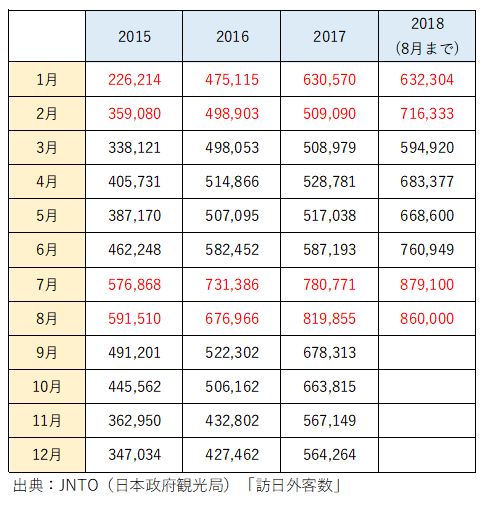 | | 2015 | 2016 | 2017 | 2018 (8月まで) |
|---|---|---|---|---|
| 1月 | 226,214 | 475,115 | 630,570 | 632,304 |
| 2月 | 359,080 | 498,903 | 509,090 | 716,333 |
| 3月 | 338,121 | 498,053 | 508,979 | 594,920 |
| 4月 | 405,731 | 514,866 | 528,781 | 683,377 |
| 5月 | 387,170 | 507,095 | 517,038 | 668,600 |
| 6月 | 462,248 | 582,452 | 587,193 | 760,949 |
| 7月 | 576,868 | 731,386 | 780,771 | 879,100 |
| 8月 | 591,510 | 676,966 | 819,855 | 860,000 |
| 9月 | 491,201 | 522,302 | 678,313 | |
| 10月 | 445,562 | 506,162 | 663,815 | |
| 11月 | 362,950 | 432,802 | 567,149 | |
| 12月 | 347,034 | 427,462 | 564,264 | |

出典：JNTO（日本政府観光局）「訪日外客数」